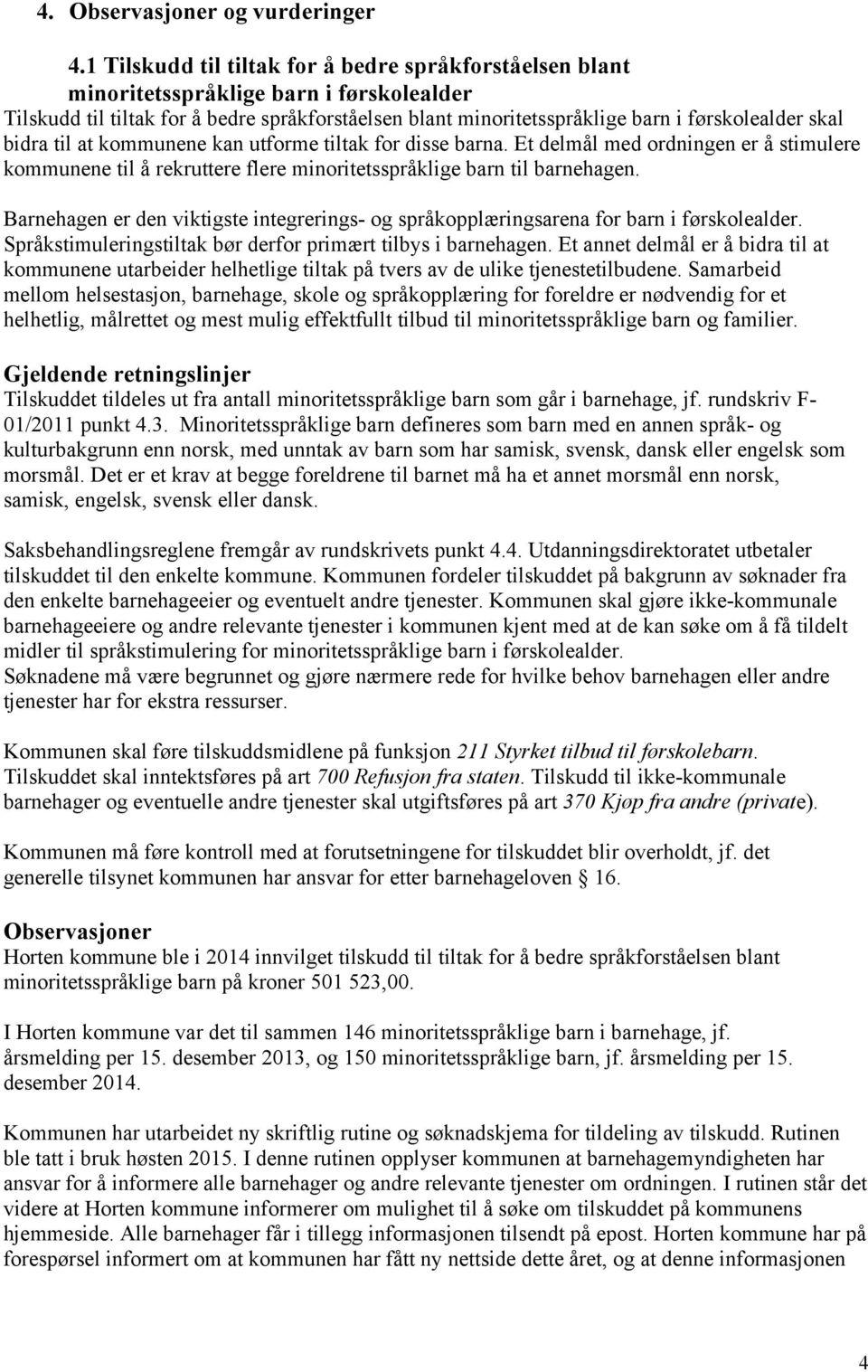 4. Observasjoner og vurderinger

4.1 Tilskudd til tiltak for å bedre språkforståelsen blant minoritetsspråklige barn i førskolealder

Tilskudd til tiltak for å bedre språkforståelsen blant minoritetsspråklige barn i førskolealder skal bidra til at kommunene kan utforme tiltak for disse barna. Et delmål med ordningen er å stimulere kommunene til å rekruttere flere minoritetsspråklige barn til barnehagen.

Barnehagen er den viktigste integrerings- og språkopplæringsarena for barn i førskolealder. Språkstimuleringstiltak bør derfor primært tilbys i barnehagen. Et annet delmål er å bidra til at kommunene utarbeider helhetlige tiltak på tvers av de ulike tjenestetilbudene. Samarbeid mellom helsestasjon, barnehage, skole og språkopplæring for foreldre er nødvendig for et helhetlig, målrettet og mest mulig effektfullt tilbud til minoritetsspråklige barn og familier.

Gjeldende retningslinjer

Tilskuddet tildeles ut fra antall minoritetsspråklige barn som går i barnehage, jf. rundskriv F-01/2011 punkt 4.3. Minoritetsspråklige barn defineres som barn med en annen språk- og kulturbakgrunn enn norsk, med unntak av barn som har samisk, svensk, dansk eller engelsk som morsmål. Det er et krav at begge foreldrene til barnet må ha et annet morsmål enn norsk, samisk, engelsk, svensk eller dansk.

Saksbehandlingsreglene fremgår av rundskrivets punkt 4.4. Utdanningsdirektoratet utbetaler tilskuddet til den enkelte kommune. Kommunen fordeler tilskuddet på bakgrunn av søknader fra den enkelte barnehageeier og eventuelt andre tjenester. Kommunen skal gjøre ikke-kommunale barnehageeiere og andre relevante tjenester i kommunen kjent med at de kan søke om å få tildelt midler til språkstimulering for minoritetsspråklige barn i førskolealder.
Søknadene må være begrunnet og gjøre nærmere rede for hvilke behov barnehagen eller andre tjenester har for ekstra ressurser.

Kommunen skal føre tilskuddsmidlene på funksjon 211 Styrket tilbud til førskolebarn. Tilskuddet skal inntektsføres på art 700 Refusjon fra staten. Tilskudd til ikke-kommunale barnehager og eventuelle andre tjenester skal utgiftsføres på art 370 Kjøp fra andre (private).

Kommunen må føre kontroll med at forutsetningene for tilskuddet blir overholdt, jf. det generelle tilsynet kommunen har ansvar for etter barnehageloven § 16.

Observasjoner

Horten kommune ble i 2014 innvilget tilskudd til tiltak for å bedre språkforståelsen blant minoritetsspråklige barn på kroner 501 523,00.

I Horten kommune var det til sammen 146 minoritetsspråklige barn i barnehage, jf. årsmelding per 15. desember 2013, og 150 minoritetsspråklige barn, jf. årsmelding per 15. desember 2014.

Kommunen har utarbeidet ny skriftlig rutine og søknadskjema for tildeling av tilskudd. Rutinen ble tatt i bruk høsten 2015. I denne rutinen opplyser kommunen at barnehagemyndigheten har ansvar for å informere alle barnehager og andre relevante tjenester om ordningen. I rutinen står det videre at Horten kommune informerer om mulighet til å søke om tilskuddet på kommunens hjemmeside. Alle barnehager får i tillegg informasjonen tilsendt på epost. Horten kommune har på forespørsel informert om at kommunen har fått ny nettside dette året, og at denne informasjonen

4